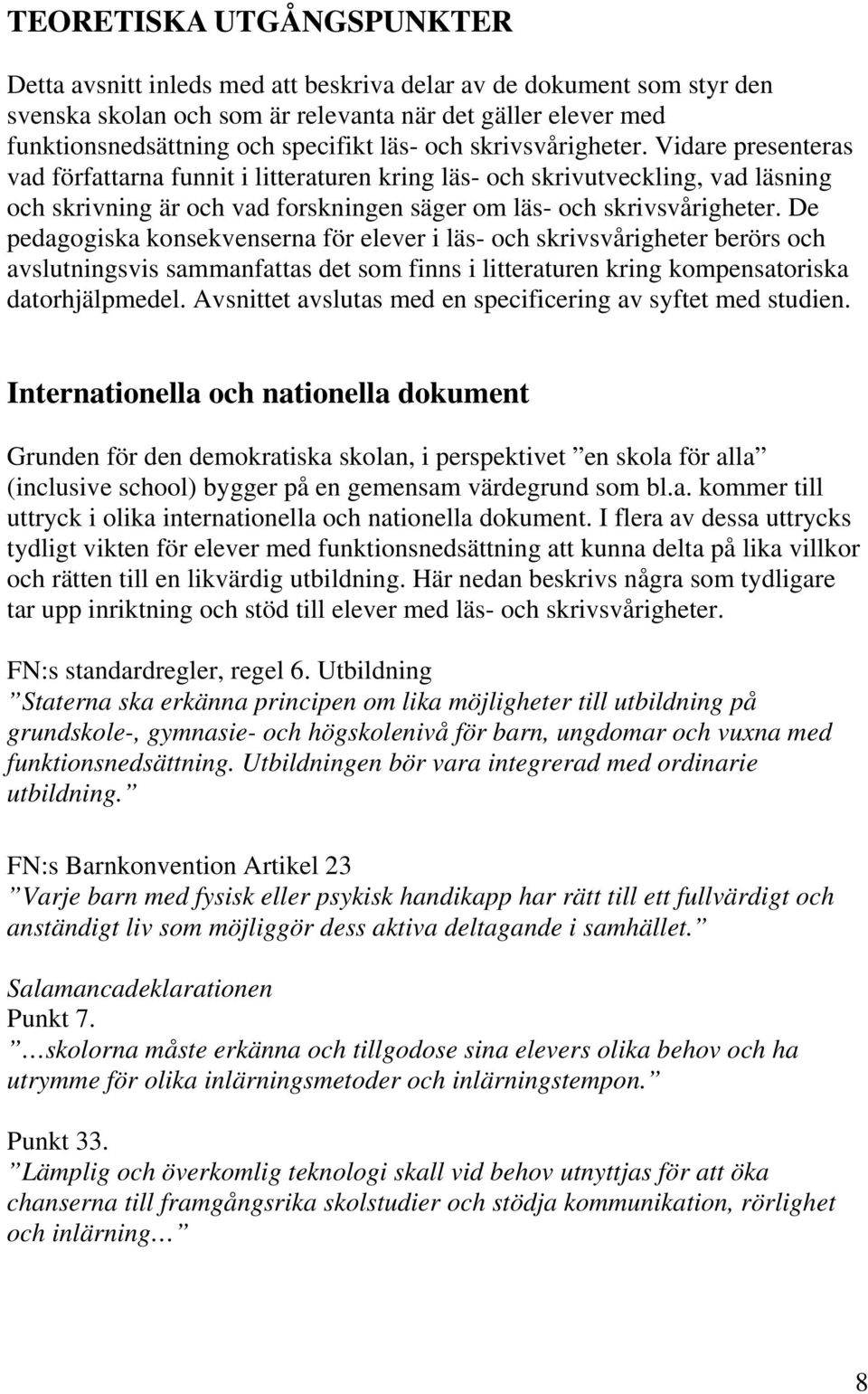 TEORETISKA UTGÅNGSPUNKTER

Detta avsnitt inleds med att beskriva delar av de dokument som styr den svenska skolan och som är relevanta när det gäller elever med funktionsnedsättning och specifikt läs- och skrivsvårigheter. Vidare presenteras vad författarna funnit i litteraturen kring läs- och skrivutveckling, vad läsning och skrivning är och vad forskningen säger om läs- och skrivsvårigheter. De pedagogiska konsekvenserna för elever i läs- och skrivsvårigheter berörs och avslutningsvis sammanfattas det som finns i litteraturen kring kompensatoriska datorhjälpmedel. Avsnittet avslutas med en specificering av syftet med studien.

Internationella och nationella dokument

Grunden för den demokratiska skolan, i perspektivet ”en skola för alla” (inclusive school) bygger på en gemensam värdegrund som bl.a. kommer till uttryck i olika internationella och nationella dokument. I flera av dessa uttrycks tydligt vikten för elever med funktionsnedsättning att kunna delta på lika villkor och rätten till en likvärdig utbildning. Här nedan beskrivs några som tydligare tar upp inriktning och stöd till elever med läs- och skrivsvårigheter.

FN:s standardregler, regel 6. Utbildning
”Staterna ska erkänna principen om lika möjligheter till utbildning på grundskole-, gymnasie- och högskolenivå för barn, ungdomar och vuxna med funktionsnedsättning. Utbildningen bör vara integrerad med ordinarie utbildning.”

FN:s Barnkonvention Artikel 23
”Varje barn med fysisk eller psykisk handikapp har rätt till ett fullvärdigt och anständigt liv som möjliggör dess aktiva deltagande i samhället.”

Salamancadeklarationen
Punkt 7.
”…skolorna måste erkänna och tillgodose sina elevers olika behov och ha utrymme för olika inlärningsmetoder och inlärningstempon.”

Punkt 33.
”Lämplig och överkomlig teknologi skall vid behov utnyttjas för att öka chanserna till framgångsrika skolstudier och stödja kommunikation, rörlighet och inlärning…”

8